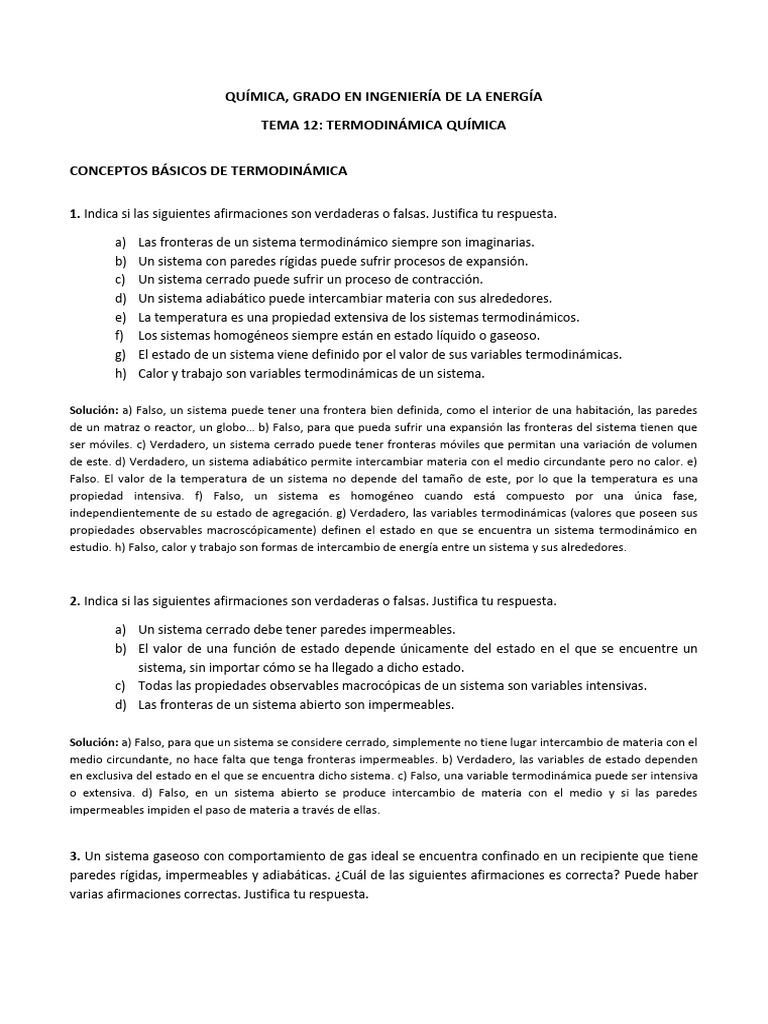 QUÍMICA, GRADO EN INGENIERÍA DE LA ENERGÍA

TEMA 12: TERMODINÁMICA QUÍMICA

CONCEPTOS BÁSICOS DE TERMODINÁMICA

1. Indica si las siguientes afirmaciones son verdaderas o falsas. Justifica tu respuesta.

a) Las fronteras de un sistema termodinámico siempre son imaginarias.
b) Un sistema con paredes rígidas puede sufrir procesos de expansión.
c) Un sistema cerrado puede sufrir un proceso de contracción.
d) Un sistema adiabático puede intercambiar materia con sus alrededores.
e) La temperatura es una propiedad extensiva de los sistemas termodinámicos.
f) Los sistemas homogéneos siempre están en estado líquido o gaseoso.
g) El estado de un sistema viene definido por el valor de sus variables termodinámicas.
h) Calor y trabajo son variables termodinámicas de un sistema.

Solución: a) Falso, un sistema puede tener una frontera bien definida, como el interior de una habitación, las paredes de un matraz o reactor, un globo... b) Falso, para que pueda sufrir una expansión las fronteras del sistema tienen que ser móviles. c) Verdadero, un sistema cerrado puede tener fronteras móviles que permitan una variación de volumen de este. d) Verdadero, un sistema adiabático permite intercambiar materia con el medio circundante pero no calor. e) Falso. El valor de la temperatura de un sistema no depende del tamaño de este, por lo que la temperatura es una propiedad intensiva. f) Falso, un sistema es homogéneo cuando está compuesto por una única fase, independientemente de su estado de agregación. g) Verdadero, las variables termodinámicas (valores que poseen sus propiedades observables macroscópicamente) definen el estado en que se encuentra un sistema termodinámico en estudio. h) Falso, calor y trabajo son formas de intercambio de energía entre un sistema y sus alrededores.

2. Indica si las siguientes afirmaciones son verdaderas o falsas. Justifica tu respuesta.

a) Un sistema cerrado debe tener paredes impermeables.
b) El valor de una función de estado depende únicamente del estado en el que se encuentre un sistema, sin importar cómo se ha llegado a dicho estado.
c) Todas las propiedades observables macrocópicas de un sistema son variables intensivas.
d) Las fronteras de un sistema abierto son impermeables.

Solución: a) Falso, para que un sistema se considere cerrado, simplemente no tiene lugar intercambio de materia con el medio circundante, no hace falta que tenga fronteras impermeables. b) Verdadero, las variables de estado dependen en exclusiva del estado en el que se encuentra dicho sistema. c) Falso, una variable termodinámica puede ser intensiva o extensiva. d) Falso, en un sistema abierto se produce intercambio de materia con el medio y si las paredes impermeables impiden el paso de materia a través de ellas.

3. Un sistema gaseoso con comportamiento de gas ideal se encuentra confinado en un recipiente que tiene paredes rígidas, impermeables y adiabáticas. ¿Cuál de las siguientes afirmaciones es correcta? Puede haber varias afirmaciones correctas. Justifica tu respuesta.